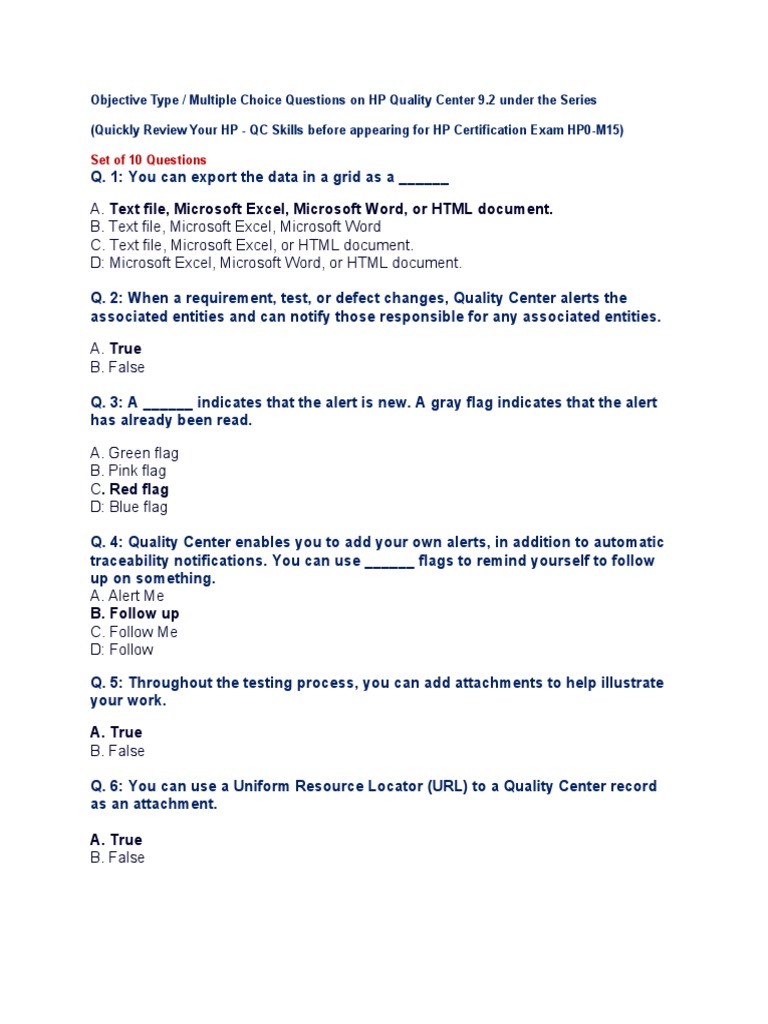 Objective Type / Multiple Choice Questions on HP Quality Center 9.2 under the Series

(Quickly Review Your HP - QC Skills before appearing for HP Certification Exam HP0-M15)

Set of 10 Questions
Q. 1: You can export the data in a grid as a ______

A. Text file, Microsoft Excel, Microsoft Word, or HTML document.
B. Text file, Microsoft Excel, Microsoft Word
C. Text file, Microsoft Excel, or HTML document.
D: Microsoft Excel, Microsoft Word, or HTML document.

Q. 2: When a requirement, test, or defect changes, Quality Center alerts the associated entities and can notify those responsible for any associated entities.

A. True
B. False

Q. 3: A ______ indicates that the alert is new. A gray flag indicates that the alert has already been read.

A. Green flag
B. Pink flag
C. Red flag
D: Blue flag

Q. 4: Quality Center enables you to add your own alerts, in addition to automatic traceability notifications. You can use ______ flags to remind yourself to follow up on something.
A. Alert Me
B. Follow up
C. Follow Me
D: Follow

Q. 5: Throughout the testing process, you can add attachments to help illustrate your work.

A. True
B. False

Q. 6: You can use a Uniform Resource Locator (URL) to a Quality Center record as an attachment.

A. True
B. False